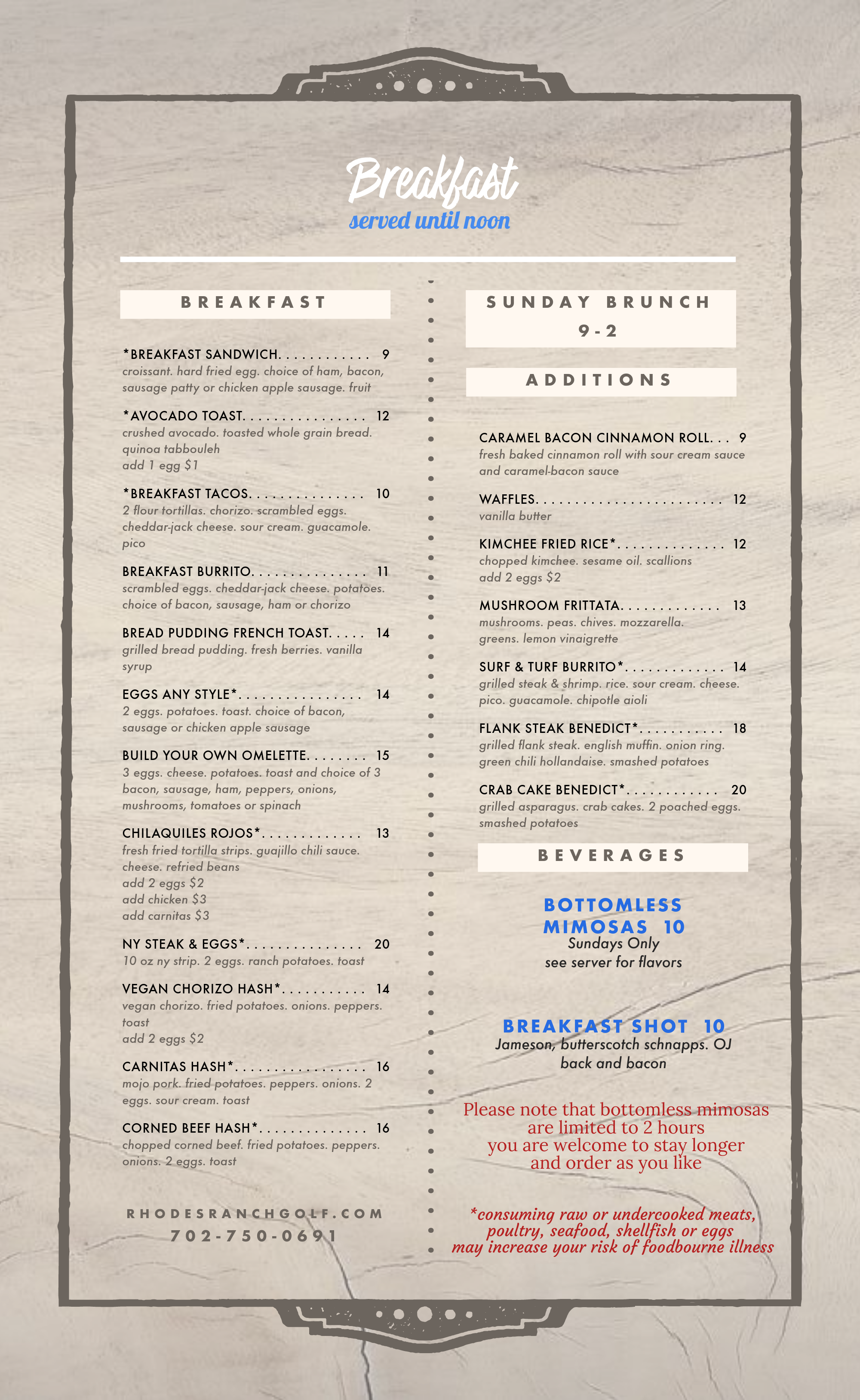 Breakfast
served until noon

BREAKFAST

*BREAKFAST SANDWICH. . . . . . . . . . . . 9
croissant. hard fried egg. choice of ham, bacon, sausage patty or chicken apple sausage. fruit

*AVOCADO TOAST. . . . . . . . . . . . . . . . 12
crushed avocado. toasted whole grain bread. quinoa tabbouleh
add 1 egg $1

*BREAKFAST TACOS. . . . . . . . . . . . . . . 10
2 flour tortillas. chorizo. scrambled eggs. cheddar-jack cheese. sour cream. guacamole. pico

BREAKFAST BURRITO. . . . . . . . . . . . . . . 11
scrambled eggs. cheddar-jack cheese. potatoes. choice of bacon, sausage, ham or chorizo

BREAD PUDDING FRENCH TOAST. . . . . 14
grilled bread pudding. fresh berries. vanilla syrup

EGGS ANY STYLE*. . . . . . . . . . . . . . . . 14
2 eggs. potatoes. toast. choice of bacon, sausage or chicken apple sausage

BUILD YOUR OWN OMELETTE. . . . . . . . 15
3 eggs. cheese. potatoes. toast and choice of 3 bacon, sausage, ham, peppers, onions, mushrooms, tomatoes or spinach

CHILAQUILES ROJOS*. . . . . . . . . . . . . 13
fresh fried tortilla strips. guajillo chili sauce. cheese. refried beans
add 2 eggs $2
add chicken $3
add carnitas $3

NY STEAK & EGGS*. . . . . . . . . . . . . . . 20
10 oz ny strip. 2 eggs. ranch potatoes. toast

VEGAN CHORIZO HASH*. . . . . . . . . . . 14
vegan chorizo. fried potatoes. onions. peppers. toast
add 2 eggs $2

CARNITAS HASH*. . . . . . . . . . . . . . . . . 16
mojo pork. fried potatoes. peppers. onions. 2 eggs. sour cream. toast

CORNED BEEF HASH*. . . . . . . . . . . . . . 16
chopped corned beef. fried potatoes. peppers. onions. 2 eggs. toast

RHODESRANCHGOLF.COM
702-750-0691

SUNDAY BRUNCH
9-2

ADDITIONS

CARAMEL BACON CINNAMON ROLL. . . 9
fresh baked cinnamon roll with sour cream sauce and caramel-bacon sauce

WAFFLES. . . . . . . . . . . . . . . . . . . . . . . . 12
vanilla butter

KIMCHEE FRIED RICE*. . . . . . . . . . . . . . 12
chopped kimchee. sesame oil. scallions
add 2 eggs $2

MUSHROOM FRITTATA. . . . . . . . . . . . . 13
mushrooms. peas. chives. mozzarella. greens. lemon vinaigrette

SURF & TURF BURRITO*. . . . . . . . . . . . . 14
grilled steak & shrimp. rice. sour cream. cheese. pico. guacamole. chipotle aioli

FLANK STEAK BENEDICT*. . . . . . . . . . . 18
grilled flank steak. english muffin. onion ring. green chili hollandaise. smashed potatoes

CRAB CAKE BENEDICT*. . . . . . . . . . . . 20
grilled asparagus. crab cakes. 2 poached eggs. smashed potatoes

BEVERAGES

BOTTOMLESS MIMOSAS 10
Sundays Only
see server for flavors

BREAKFAST SHOT 10
Jameson, butterscotch schnapps. OJ back and bacon

Please note that bottomless mimosas are limited to 2 hours
you are welcome to stay longer and order as you like

*consuming raw or undercooked meats, poultry, seafood, shellfish or eggs may increase your risk of foodbourne illness